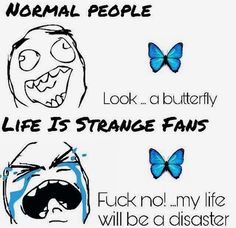 NORMAL PEOPLE

Look ... a butterfly

LIFE IS STRANGE FANS

Fuck no! ...my life will be a disaster